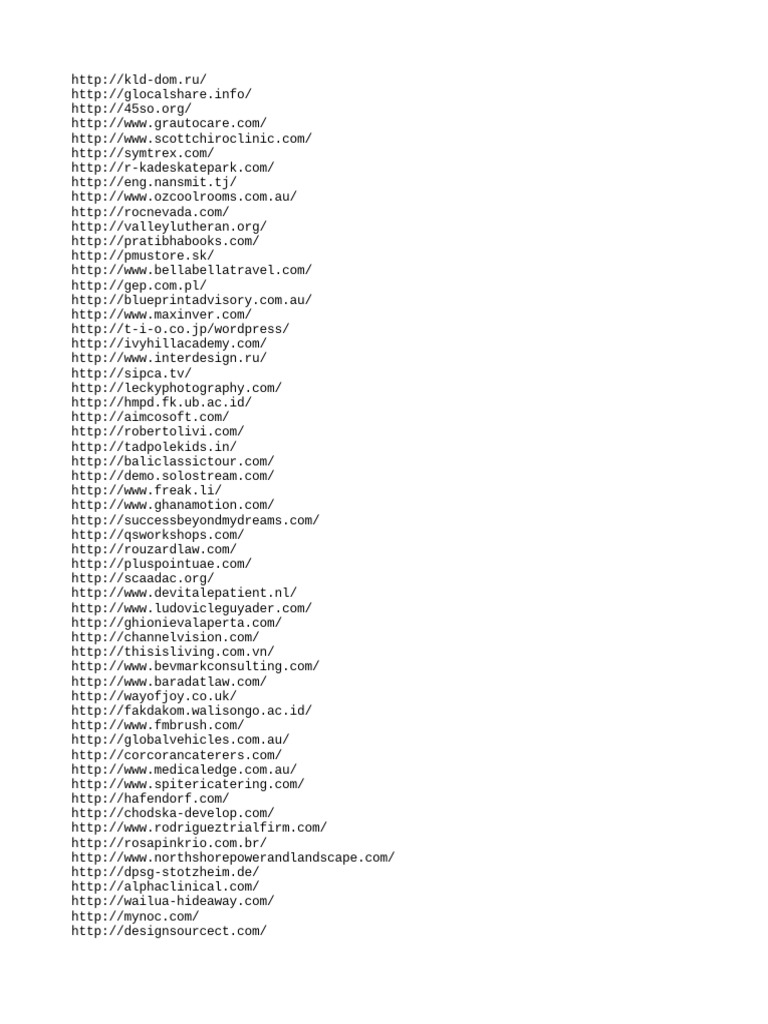 http://kld-dom.ru/
http://glocalshare.info/
http://45so.org/
http://www.grautocare.com/
http://www.scottchiroclinic.com/
http://symtrex.com/
http://r-kadeskatepark.com/
http://eng.nansmit.tj/
http://www.ozcoolrooms.com.au/
http://rocnevada.com/
http://valleylutheran.org/
http://pratibhabooks.com/
http://pmustore.sk/
http://www.bellabellatravel.com/
http://gep.com.pl/
http://blueprintadvisory.com.au/
http://www.maxinver.com/
http://t-i-o.co.jp/wordpress/
http://ivyhillacademy.com/
http://www.interdesign.ru/
http://sipca.tv/
http://leckyphotography.com/
http://hmpd.fk.ub.ac.id/
http://aimcosoft.com/
http://robertolivi.com/
http://tadpolekids.in/
http://baliclassictour.com/
http://demo.solostream.com/
http://www.freak.li/
http://www.ghanamotion.com/
http://successbeyondmydreams.com/
http://qsworkshops.com/
http://rouzardlaw.com/
http://pluspointuae.com/
http://scaadac.org/
http://www.devitalepatient.nl/
http://www.ludovicleguyader.com/
http://ghionievalaperta.com/
http://channelvision.com/
http://thisisliving.com.vn/
http://www.bevmarkconsulting.com/
http://www.baradatlaw.com/
http://wayofjoy.co.uk/
http://fakdakom.walisongo.ac.id/
http://www.fmbrush.com/
http://globalvehicles.com.au/
http://corcorancaterers.com/
http://www.medicaledge.com.au/
http://www.spitericatering.com/
http://hafendorf.com/
http://chodska-develop.com/
http://www.rodrigueztrialfirm.com/
http://rosapinkrio.com.br/
http://www.northshorepowerandlandscape.com/
http://dpsg-stotzheim.de/
http://alphaclinical.com/
http://wailua-hideaway.com/
http://mynoc.com/
http://designsourcect.com/